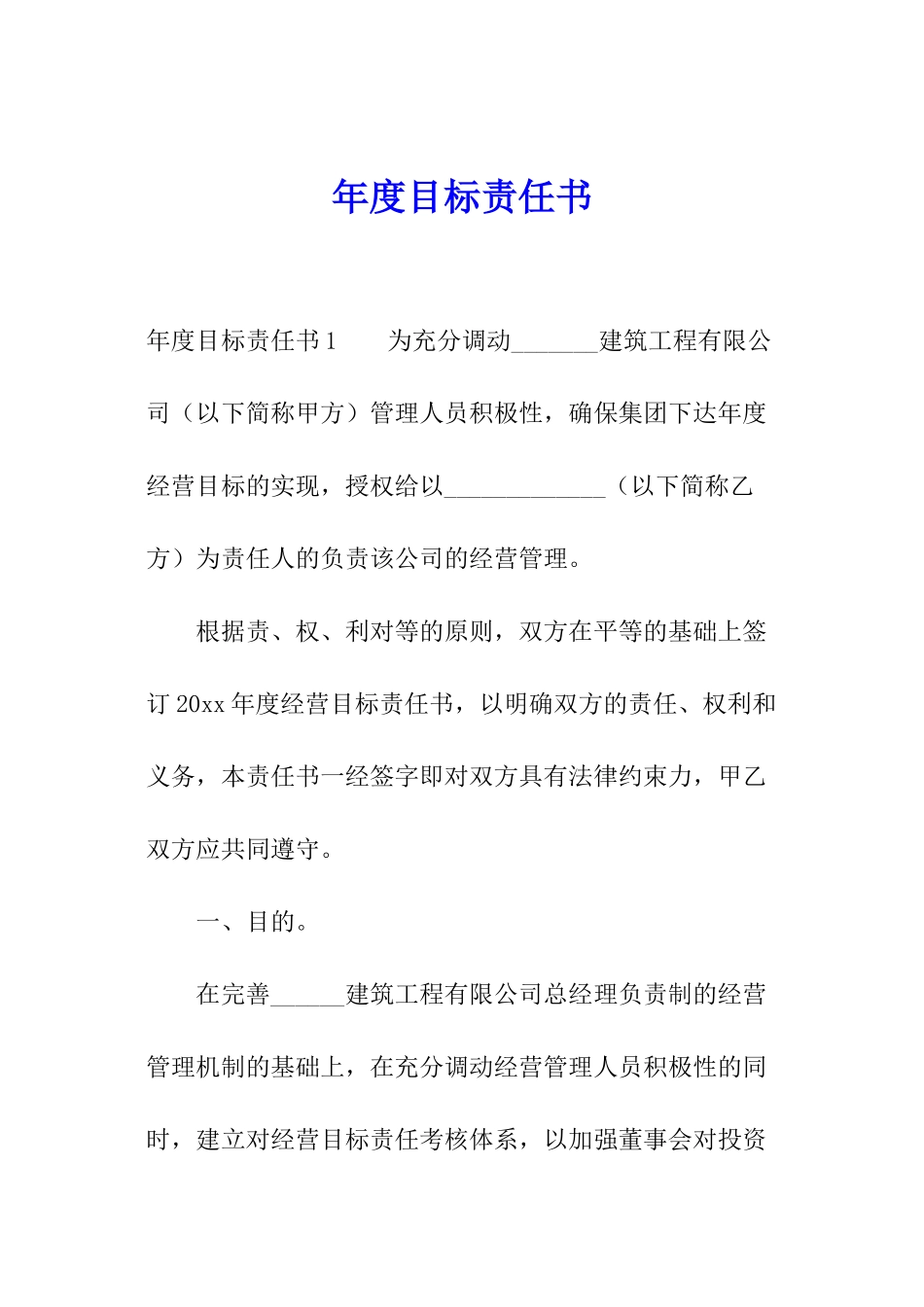 年度目标责任书

年度目标责任书1　　为充分调动_______建筑工程有限公司（以下简称甲方）管理人员积极性，确保集团下达年度经营目标的实现，授权给以_____________（以下简称乙方）为责任人的负责该公司的经营管理。

根据责、权、利对等的原则，双方在平等的基础上签订20xx年度经营目标责任书，以明确双方的责任、权利和义务，本责任书一经签字即对双方具有法律约束力，甲乙双方应共同遵守。

一、目的。

在完善______建筑工程有限公司总经理负责制的经营管理机制的基础上，在充分调动经营管理人员积极性的同时，建立对经营目标责任考核体系，以加强董事会对投资